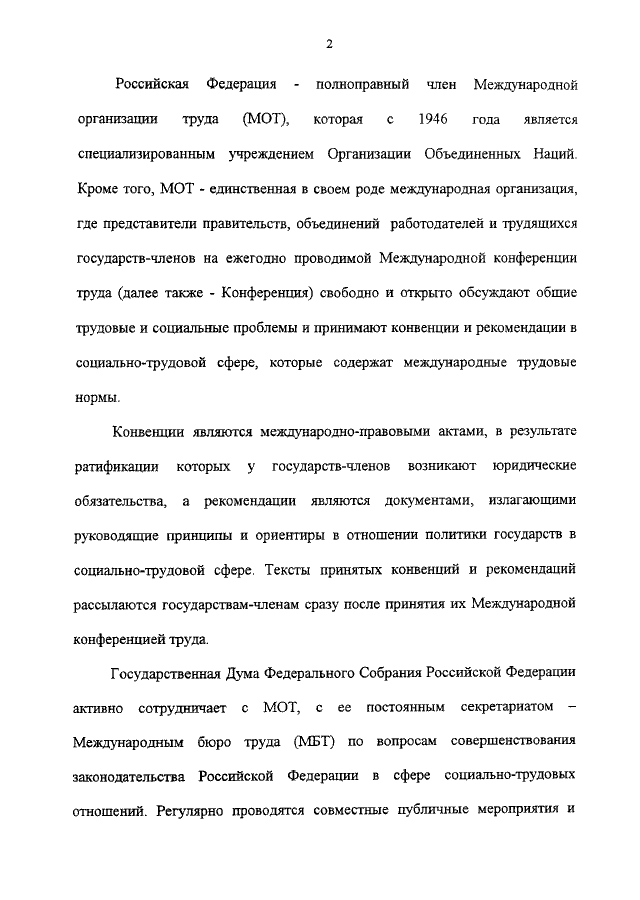 2

Российская Федерация - полноправный член Международной организации труда (МОТ), которая с 1946 года является специализированным учреждением Организации Объединенных Наций. Кроме того, МОТ - единственная в своем роде международная организация, где представители правительств, объединений работодателей и трудящихся государств-членов на ежегодно проводимой Международной конференции труда (далее также - Конференция) свободно и открыто обсуждают общие трудовые и социальные проблемы и принимают конвенции и рекомендации в социально-трудовой сфере, которые содержат международные трудовые нормы.

Конвенции являются международно-правовыми актами, в результате ратификации которых у государств-членов возникают юридические обязательства, а рекомендации являются документами, излагающими руководящие принципы и ориентиры в отношении политики государств в социально-трудовой сфере. Тексты принятых конвенций и рекомендаций рассылаются государствам-членам сразу после принятия их Международной конференцией труда.

Государственная Дума Федерального Собрания Российской Федерации активно сотрудничает с МОТ, с ее постоянным секретариатом – Международным бюро труда (МБТ) по вопросам совершенствования законодательства Российской Федерации в сфере социально-трудовых отношений. Регулярно проводятся совместные публичные мероприятия и